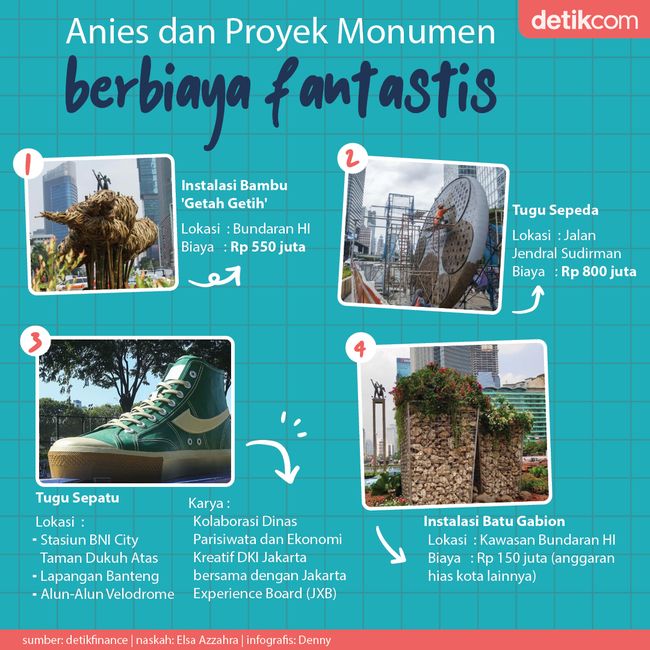 detikcom

Anies dan Proyek Monumen
berbiaya fantastis

1

Instalasi Bambu 'Getah Getih'
Lokasi : Bundaran HI
Biaya : Rp 550 juta

2

Tugu Sepeda
Lokasi : Jalan Jendral Sudirman
Biaya : Rp 800 juta

3

Tugu Sepatu
Lokasi :
- Stasiun BNI City Taman Dukuh Atas
- Lapangan Banteng
- Alun-Alun Velodrome

Karya :
Kolaborasi Dinas Parisiwata dan Ekonomi Kreatif DKI Jakarta bersama dengan Jakarta Experience Board (JXB)

4

Instalasi Batu Gabion
Lokasi : Kawasan Bundaran HI
Biaya : Rp 150 juta (anggaran hias kota lainnya)

sumber: detikfinance | naskah: Elsa Azzahra | infografis: Denny